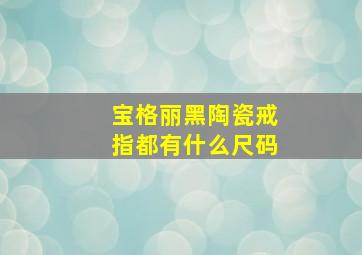 宝格丽黑陶瓷戒指都有什么尺码